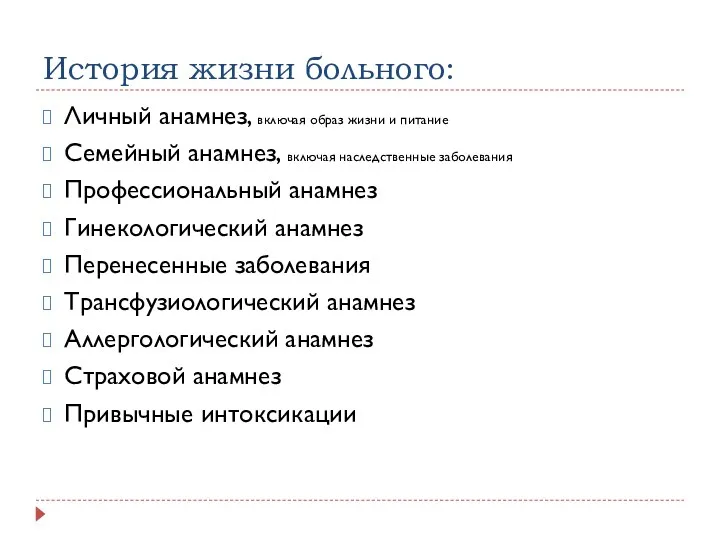 История жизни больного:

Личный анамнез, включая образ жизни и питание

Семейный анамнез, включая наследственные заболевания

Профессиональный анамнез

Гинекологический анамнез

Перенесенные заболевания

Трансфузиологический анамнез

Аллергологический анамнез

Страховой анамнез

Привычные интоксикации